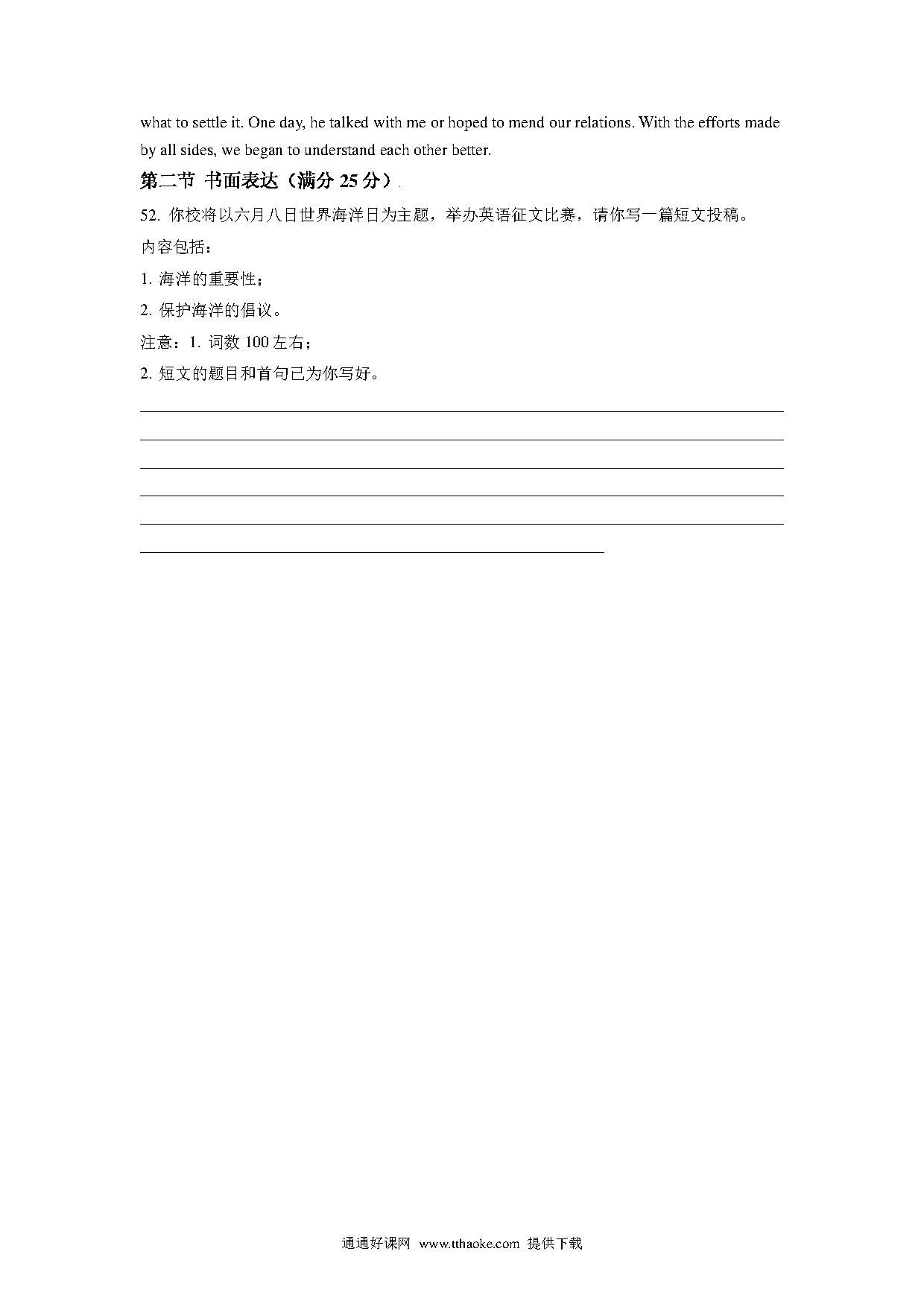 what to settle it. One day, he talked with me or hoped to mend our relations. With the efforts made by all sides, we began to understand each other better.

第二节 书面表达（满分 25 分）

52. 你校将以六月八日世界海洋日为主题，举办英语征文比赛，请你写一篇短文投稿。

内容包括：

1. 海洋的重要性；

2. 保护海洋的倡议。

注意：1. 词数 100 左右；

2. 短文的题目和首句已为你写好。

通通好课网 www.tthaoke.com 提供下载